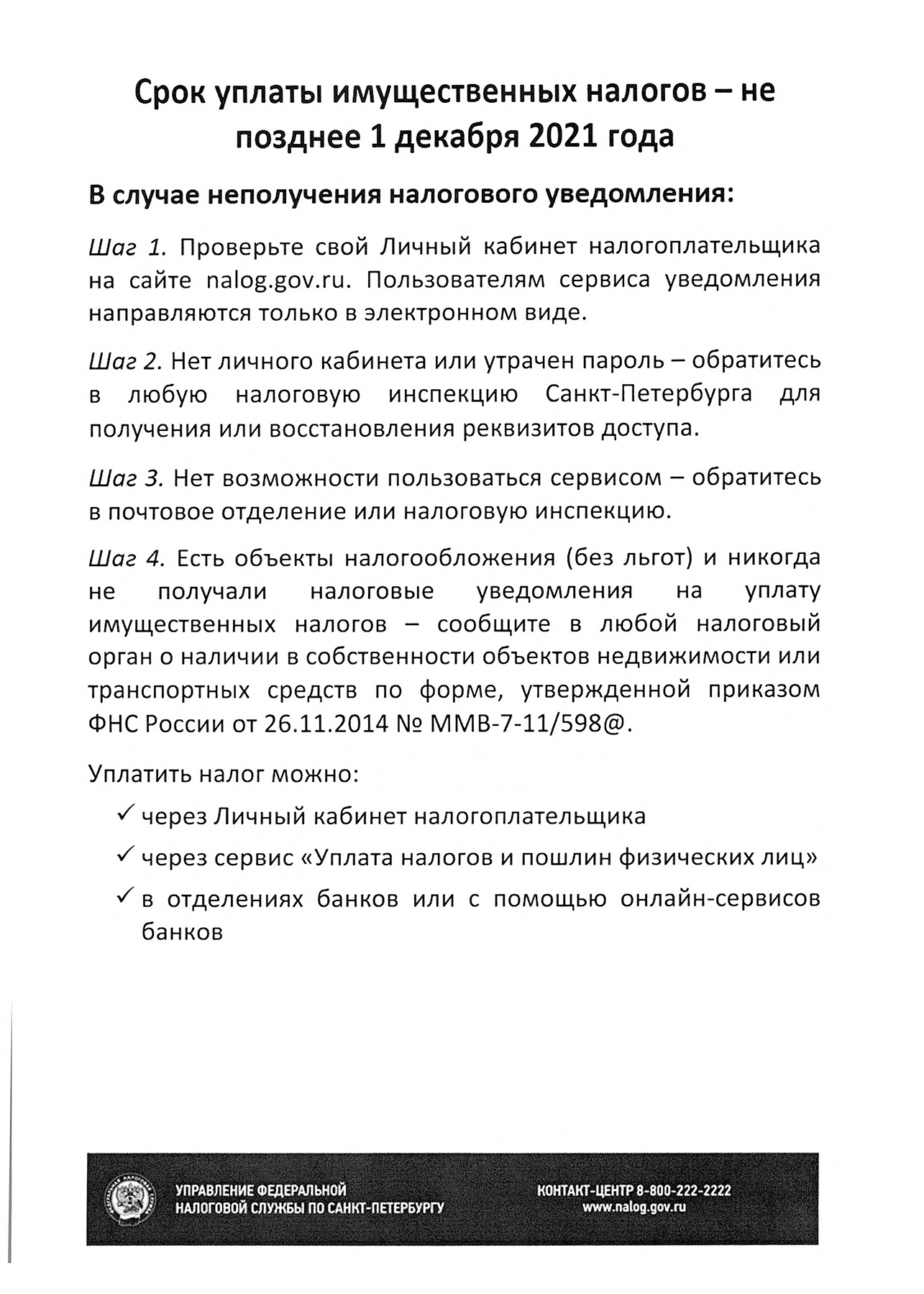 Срок уплаты имущественных налогов – не позднее 1 декабря 2021 года

В случае неполучения налогового уведомления:

Шаг 1. Проверьте свой Личный кабинет налогоплательщика на сайте nalog.gov.ru. Пользователям сервиса уведомления направляются только в электронном виде.

Шаг 2. Нет личного кабинета или утрачен пароль – обратитесь в любую налоговую инспекцию Санкт-Петербурга для получения или восстановления реквизитов доступа.

Шаг 3. Нет возможности пользоваться сервисом – обратитесь в почтовое отделение или налоговую инспекцию.

Шаг 4. Есть объекты налогообложения (без льгот) и никогда не получали налоговые уведомления на уплату имущественных налогов – сообщите в любой налоговый орган о наличии в собственности объектов недвижимости или транспортных средств по форме, утвержденной приказом ФНС России от 26.11.2014 № ММВ-7-11/598@.

Уплатить налог можно:

✓ через Личный кабинет налогоплательщика

✓ через сервис «Уплата налогов и пошлин физических лиц»

✓ в отделениях банков или с помощью онлайн-сервисов банков

УПРАВЛЕНИЕ ФЕДЕРАЛЬНОЙ НАЛОГОВОЙ СЛУЖБЫ ПО САНКТ-ПЕТЕРБУРГУ

КОНТАКТ-ЦЕНТР 8-800-222-2222
www.nalog.gov.ru